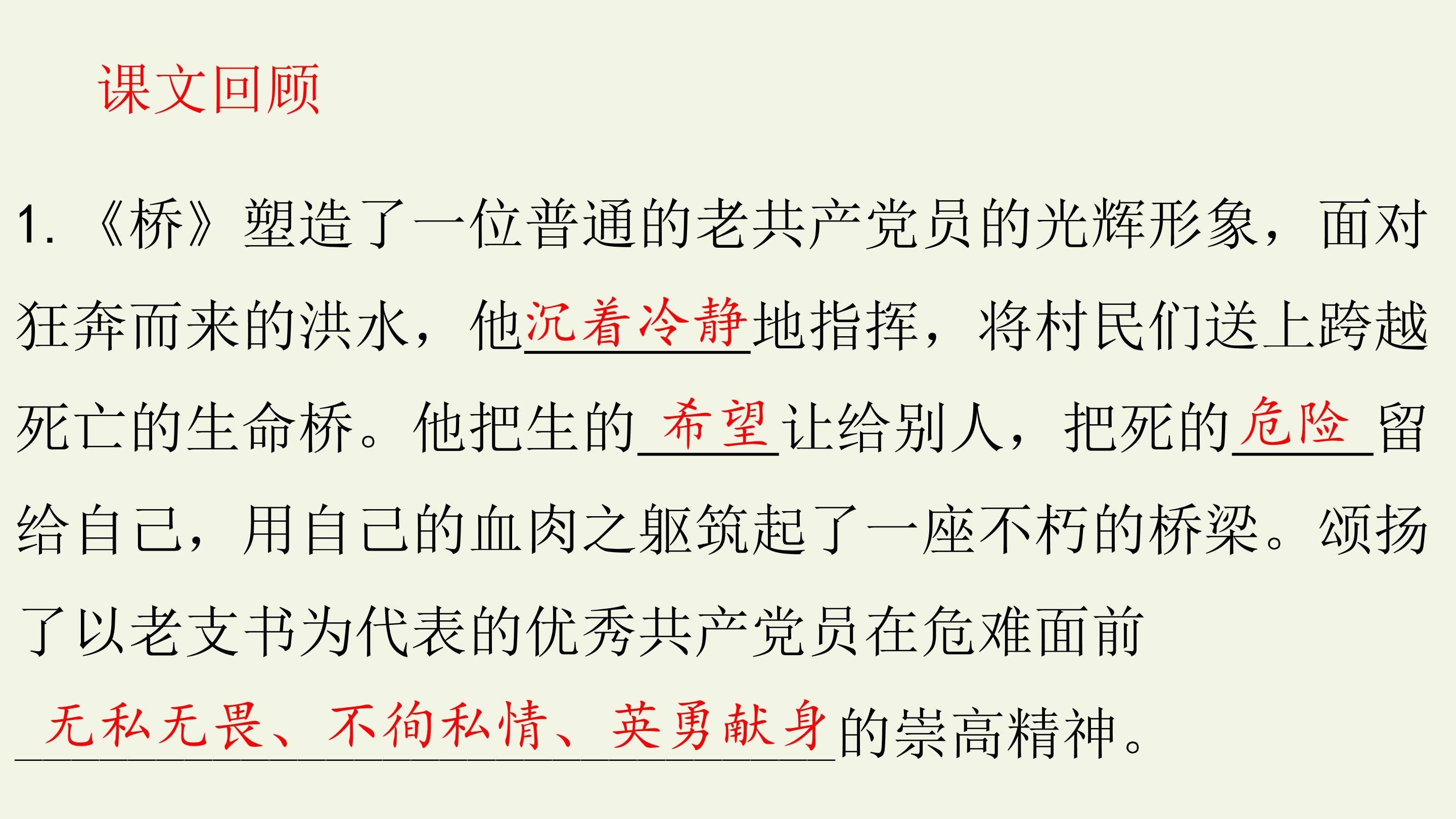 课文回顾

1.《桥》塑造了一位普通的老共产党员的光辉形象，面对狂奔而来的洪水，他沉着冷静地指挥，将村民们送上跨越死亡的生命桥。他把生的希望让给别人，把死的危险留给自己，用自己的血肉之躯筑起了一座不朽的桥梁。颂扬了以老支书为代表的优秀共产党员在危难面前无私无畏、不徇私情、英勇献身的崇高精神。